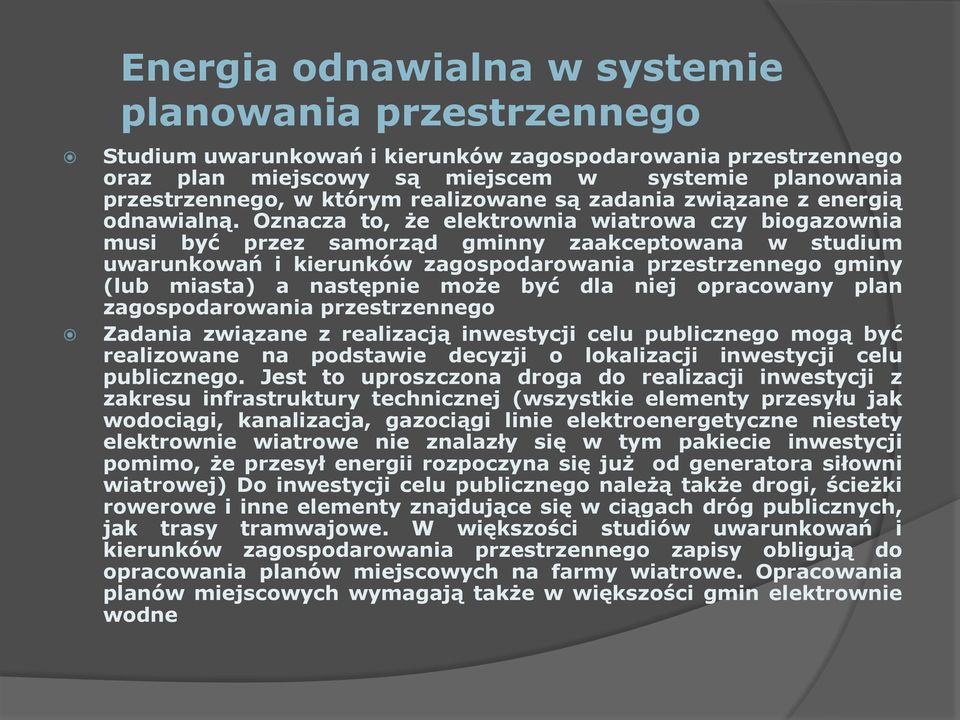 Energia odnawialna w systemie planowania przestrzennego

Studium uwarunkowań i kierunków zagospodarowania przestrzennego oraz plan miejscowy są miejscem w systemie planowania przestrzennego, w którym realizowane są zadania związane z energią odnawialną. Oznacza to, że elektrownia wiatrowa czy biogazownia musi być przez samorząd gminny zaakceptowana w studium uwarunkowań i kierunków zagospodarowania przestrzennego gminy (lub miasta) a następnie może być dla niej opracowany plan zagospodarowania przestrzennego

Zadania związane z realizacją inwestycji celu publicznego mogą być realizowane na podstawie decyzji o lokalizacji inwestycji celu publicznego. Jest to uproszczona droga do realizacji inwestycji z zakresu infrastruktury technicznej (wszystkie elementy przesyłu jak wodociągi, kanalizacja, gazociągi linie elektroenergetyczne niestety elektrownie wiatrowe nie znalazły się w tym pakiecie inwestycji pomimo, że przesył energii rozpoczyna się już od generatora siłowni wiatrowej) Do inwestycji celu publicznego należą także drogi, ścieżki rowerowe i inne elementy znajdujące się w ciągach dróg publicznych, jak trasy tramwajowe. W większości studiów uwarunkowań i kierunków zagospodarowania przestrzennego zapisy obligują do opracowania planów miejscowych na farmy wiatrowe. Opracowania planów miejscowych wymagają także w większości gmin elektrownie wodne